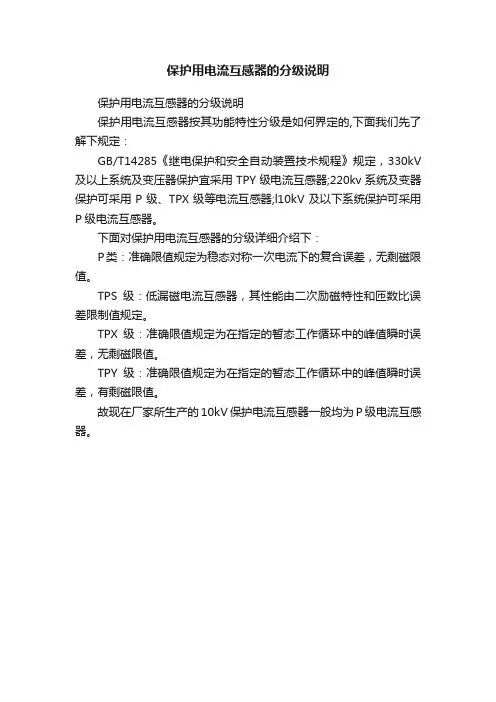 保护用电流互感器的分级说明

保护用电流互感器的分级说明

保护用电流互感器按其功能特性分级是如何界定的,下面我们先了解下规定：

GB/T14285《继电保护和安全自动装置技术规程》规定，330kV及以上系统及变压器保护宜采用 TPY 级电流互感器;220kv 系统及变器保护可采用 P 级、TPX 级等电流互感器;l10kV 及以下系统保护可采用 P 级电流互感器。

下面对保护用电流互感器的分级详细介绍下：

P类：准确限值规定为稳态对称一次电流下的复合误差，无剩磁限值。

TPS 级：低漏磁电流互感器，其性能由二次励磁特性和匝数比误差限制值规定。

TPX 级：准确限值规定为在指定的暂态工作循环中的峰值瞬时误差，无剩磁限值。

TPY 级：准确限值规定为在指定的暂态工作循环中的峰值瞬时误差，有剩磁限值。

故现在厂家所生产的 10kV 保护电流互感器一般均为 P 级电流互感器。